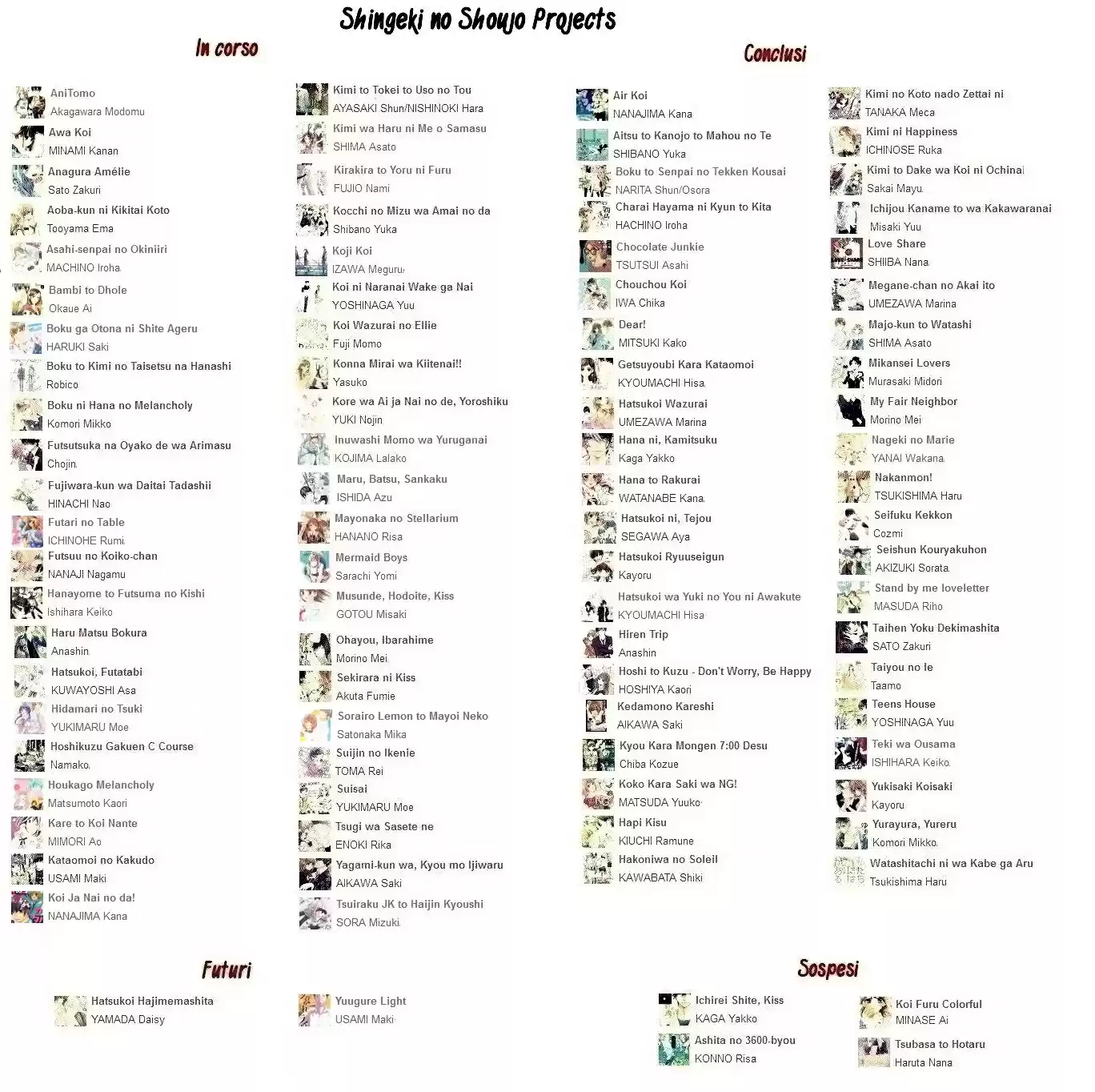 Shingeki no Shoujo Projects

In corso

AniTomo
Akagawara Modomu

Awa Koi
MINAMI Kanan

Anagura Amélie
Sato Zakuri

Aoba-kun ni Kikitai Koto
Tooyama Ema

Asahi-senpai no Okiniiri
MACHINO Iroha

Bambi to Dhole
Okaue Ai

Boku ga Otona ni Shite Ageru
HARUKI Saki

Boku to Kimi no Taisetsu na Hanashi
Robico

Boku ni Hana no Melancholy
Komori Mikko

Futsutsuka na Oyako de wa Arimasu
Chojin

Fujiwara-kun wa Daitai Tadashii
HINACHI Nao

Futari no Table
ICHINOHE Rumi

Futsuu no Koiko-chan
NANAJI Nagamu

Hanayome to Futsuma no Kishi
Ishihara Keiko

Haru Matsu Bokura
Anashin

Hatsukoi, Futatabi
KUWAYOSHI Asa

Hidamari no Tsuki
YUKIMARU Moe

Hoshikuzu Gakuen C Course
Namako

Houkago Melancholy
Matsumoto Kaori

Kare to Koi Nante
MIMORI Ao

Kataomoi no Kakudo
USAMI Maki

Koi Ja Nai no da!
NANAJIMA Kana

Kimi to Tokei to Uso no Tou
AYASAKI Shun/NISHINOKI Hara

Kimi wa Haru ni Me o Samasu
SHIMA Asato

Kirakira to Yoru ni Furu
FUJIO Nami

Kocchi no Mizu wa Amai no da
Shibano Yuka

Koji Koi
IZAWA Meguru

Koi ni Naranai Wake ga Nai
YOSHINAGA Yuu

Koi Wazurai no Ellie
Fuji Momo

Konna Mirai wa Kiitenai!!
Yasuko

Kore wa Ai ja Nai no de, Yoroshiku
YUKI Nojin

Inuwashi Momo wa Yuruganai
KOJIMA Lalako

Maru, Batsu, Sankaku
ISHIDA Azu

Mayonaka no Stellarium
HANANO Risa

Mermaid Boys
Sarachi Yomi

Musunde, Hodoite, Kiss
GOTOU Misaki

Ohayou, Ibarahime
Morino Mei

Sekirara ni Kiss
Akuta Fumie

Sorairo Lemon to Mayoi Neko
Satonaka Mika

Suijin no Ikenie
TOMA Rei

Suisai
YUKIMARU Moe

Tsugi wa Sasete ne
ENOKI Rika

Yagami-kun wa, Kyou mo Ijiwaru
AIKAWA Saki

Tsuiraku JK to Haijin Kyoushi
SORA Mizuki

Conclusi

Air Koi
NANAJIMA Kana

Aitsu to Kanojo to Mahou no Te
SHIBANO Yuka

Boku to Senpai no Tekken Kousai
NARITA Shun/Osora

Charai Hayama ni Kyun to Kita
HACHINO Iroha

Chocolate Junkie
TSUTSUI Asahi

Chouchou Koi
IWA Chika

Dear!
MITSUKI Kako

Getsuyoubi Kara Kataomoi
KYOUMACHI Hisa

Hatsukoi Wazurai
UMEZAWA Marina

Hana ni, Kamitsuku
Kaga Yakko

Hana to Rakurai
WATANABE Kana

Hatsukoi ni, Tejou
SEGAWA Aya

Hatsukoi Ryuuseigun
Kayoru

Hatsukoi wa Yuki no You ni Awakute
KYOUMACHI Hisa

Hiren Trip
Anashin

Hoshi to Kuzu - Don't Worry, Be Happy
HOSHIYA Kaori

Kedamono Kareshi
AIKAWA Saki

Kyou Kara Mongen 7:00 Desu
Chiba Kozue

Koko Kara Saki wa NG!
MATSUDA Yuuko

Hapi Kisu
KIUCHI Ramune

Hakoniwa no Soleil
KAWABATA Shiki

Kimi no Koto nado Zettai ni
TANAKA Meca

Kimi ni Happiness
ICHINOSE Ruka

Kimi to Dake wa Koi ni Ochinai
Sakai Mayu

Ichijou Kaname to wa Kakawaranai
Misaki Yuu

Love Share
SHIIBA Nana

Megane-chan no Akai ito
UMEZAWA Marina

Majo-kun to Watashi
SHIMA Asato

Mikansei Lovers
Murasaki Midori

My Fair Neighbor
Morino Mei

Nageki no Marie
YANAI Wakana

Nakanmon!
TSUKISHIMA Haru

Seifuku Kekkon
Cozmi

Seishun Kouryakuhon
AKIZUKI Sorata

Stand by me loveletter
MASUDA Riho

Taihen Yoku Dekimashita
SATO Zakuri

Taiyou no Ie
Taamo

Teens House
YOSHINAGA Yuu

Teki wa Ousama
ISHIHARA Keiko

Yukisaki Koisaki
Kayoru

Yurayura, Yureru
Komori Mikko

Watashitachi ni wa Kabe ga Aru
Tsukishima Haru

Futuri

Hatsukoi Hajimemashita
YAMADA Daisy

Yuugure Light
USAMI Maki

Sospesi

Ichirei Shite, Kiss
KAGA Yakko

Ashita no 3600-byou
KONNO Risa

Koi Furu Colorful
MINASE Ai

Tsubasa to Hotaru
Haruta Nana